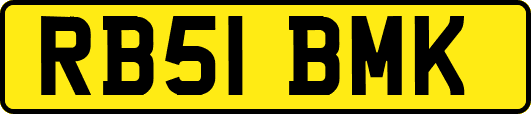 RB51 BMK